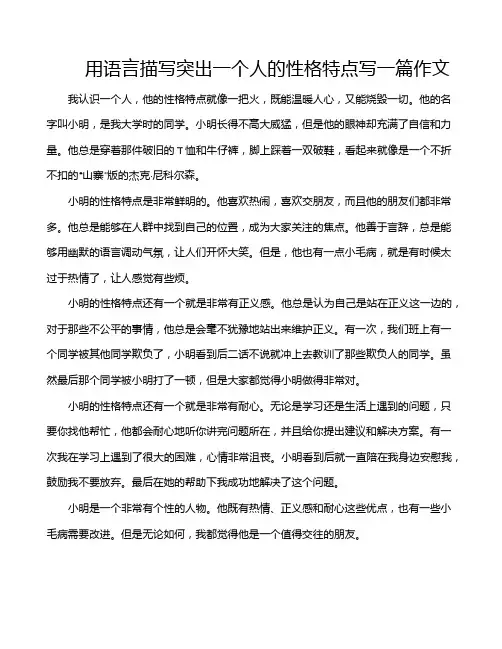 用语言描写突出一个人的性格特点写一篇作文

我认识一个人，他的性格特点就像一把火，既能温暖人心，又能烧毁一切。他的名字叫小明，是我大学时的同学。小明长得不高大威猛，但是他的眼神却充满了自信和力量。他总是穿着那件破旧的T恤和牛仔裤，脚上踩着一双破鞋，看起来就像是一个不折不扣的"山寨"版的杰克·尼科尔森。

小明的性格特点是非常鲜明的。他喜欢热闹，喜欢交朋友，而且他的朋友们都非常多。他总是能够在人群中找到自己的位置，成为大家关注的焦点。他善于言辞，总是能够用幽默的语言调动气氛，让人们开怀大笑。但是，他也有一点小毛病，就是有时候太过于热情了，让人感觉有些烦。

小明的性格特点还有一个就是非常有正义感。他总是认为自己是站在正义这一边的，对于那些不公平的事情，他总是会毫不犹豫地站出来维护正义。有一次，我们班上有一个同学被其他同学欺负了，小明看到后二话不说就冲上去教训了那些欺负人的同学。虽然最后那个同学被小明打了一顿，但是大家都觉得小明做得非常对。

小明的性格特点还有一个就是非常有耐心。无论是学习还是生活上遇到的问题，只要你找他帮忙，他都会耐心地听你讲完问题所在，并且给你提出建议和解决方案。有一次我在学习上遇到了很大的困难，心情非常沮丧。小明看到后就一直陪在我身边安慰我，鼓励我不要放弃。最后在她的帮助下我成功地解决了这个问题。

小明是一个非常有个性的人物。他既有热情、正义感和耐心这些优点，也有一些小毛病需要改进。但是无论如何，我都觉得他是一个值得交往的朋友。